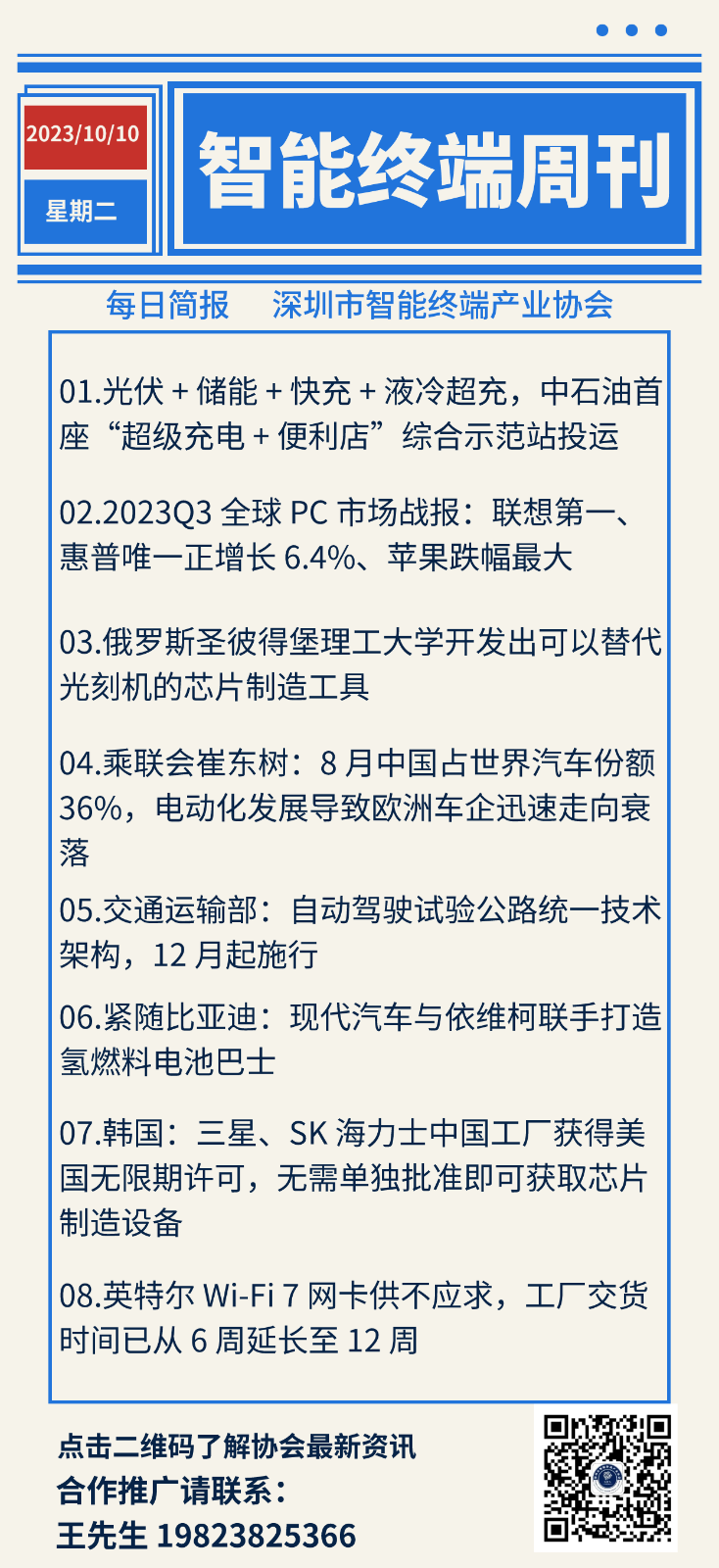 2023/10/10

星期二

智能终端周刊

每日简报　深圳市智能终端产业协会

01.光伏 + 储能 + 快充 + 液冷超充，中石油首座“超级充电 + 便利店”综合示范站投运

02.2023Q3 全球 PC 市场战报：联想第一、惠普唯一正增长 6.4%、苹果跌幅最大

03.俄罗斯圣彼得堡理工大学开发出可以替代光刻机的芯片制造工具

04.乘联会崔东树：8 月中国占世界汽车份额 36%，电动化发展导致欧洲车企迅速走向衰落

05.交通运输部：自动驾驶试验公路统一技术架构，12 月起施行

06.紧随比亚迪：现代汽车与依维柯联手打造氢燃料电池巴士

07.韩国：三星、SK 海力士中国工厂获得美国无限期许可，无需单独批准即可获取芯片制造设备

08.英特尔 Wi-Fi 7 网卡供不应求，工厂交货时间已从 6 周延长至 12 周

点击二维码了解协会最新资讯
合作推广请联系：
王先生 19823825366